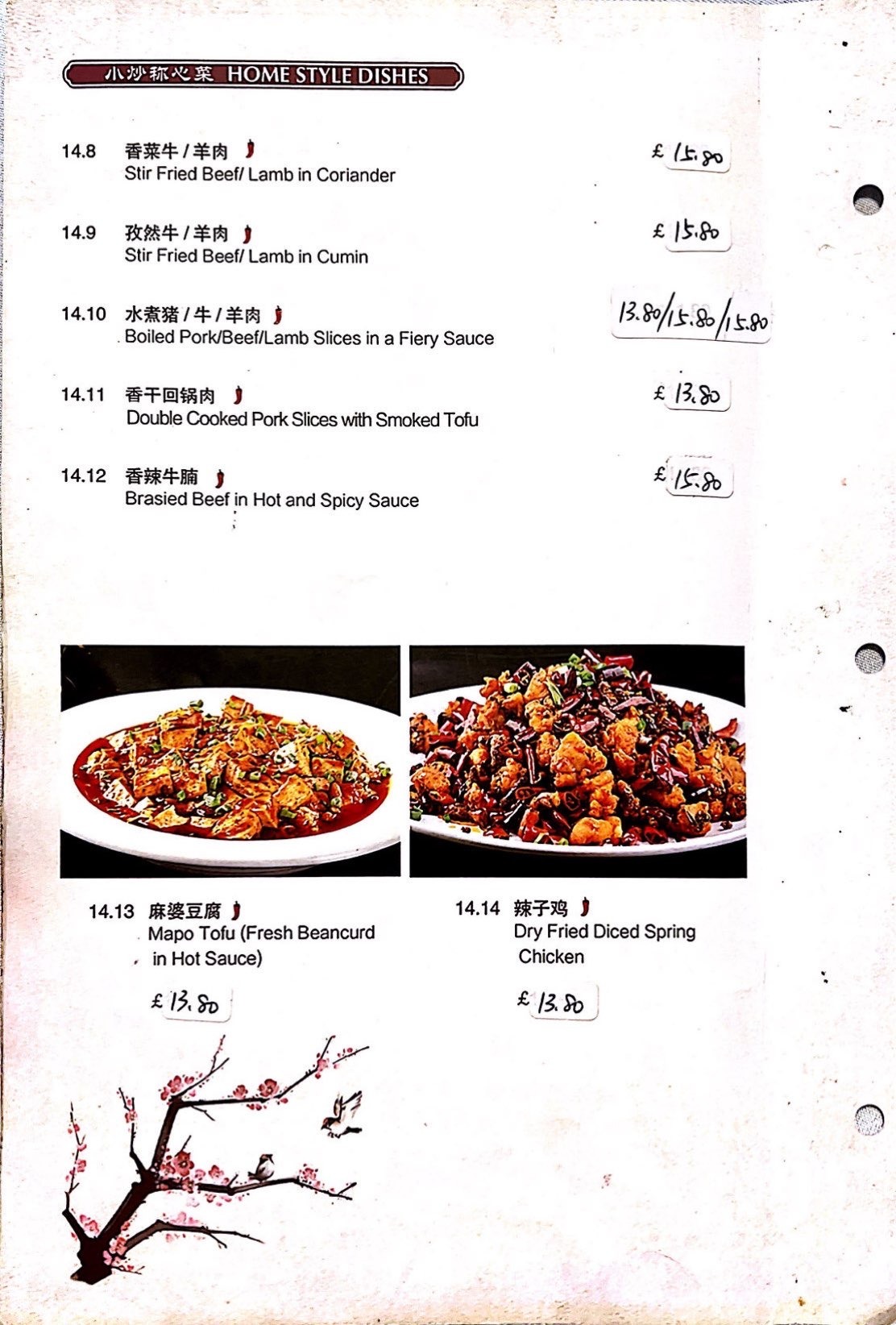 小炒称心菜 HOME STYLE DISHES

14.8 香菜牛 / 羊肉
Stir Fried Beef/ Lamb in Coriander
£ 15.80

14.9 孜然牛 / 羊肉
Stir Fried Beef/ Lamb in Cumin
£ 15.80

14.10 水煮猪 / 牛 / 羊肉
Boiled Pork/Beef/Lamb Slices in a Fiery Sauce
13.80/15.80/15.80

14.11 香干回锅肉
Double Cooked Pork Slices with Smoked Tofu
£ 13.80

14.12 香辣牛腩
Brasied Beef in Hot and Spicy Sauce
£ 15.80

14.13 麻婆豆腐
Mapo Tofu (Fresh Beancurd in Hot Sauce)
£ 13.80

14.14 辣子鸡
Dry Fried Diced Spring Chicken
£ 13.80